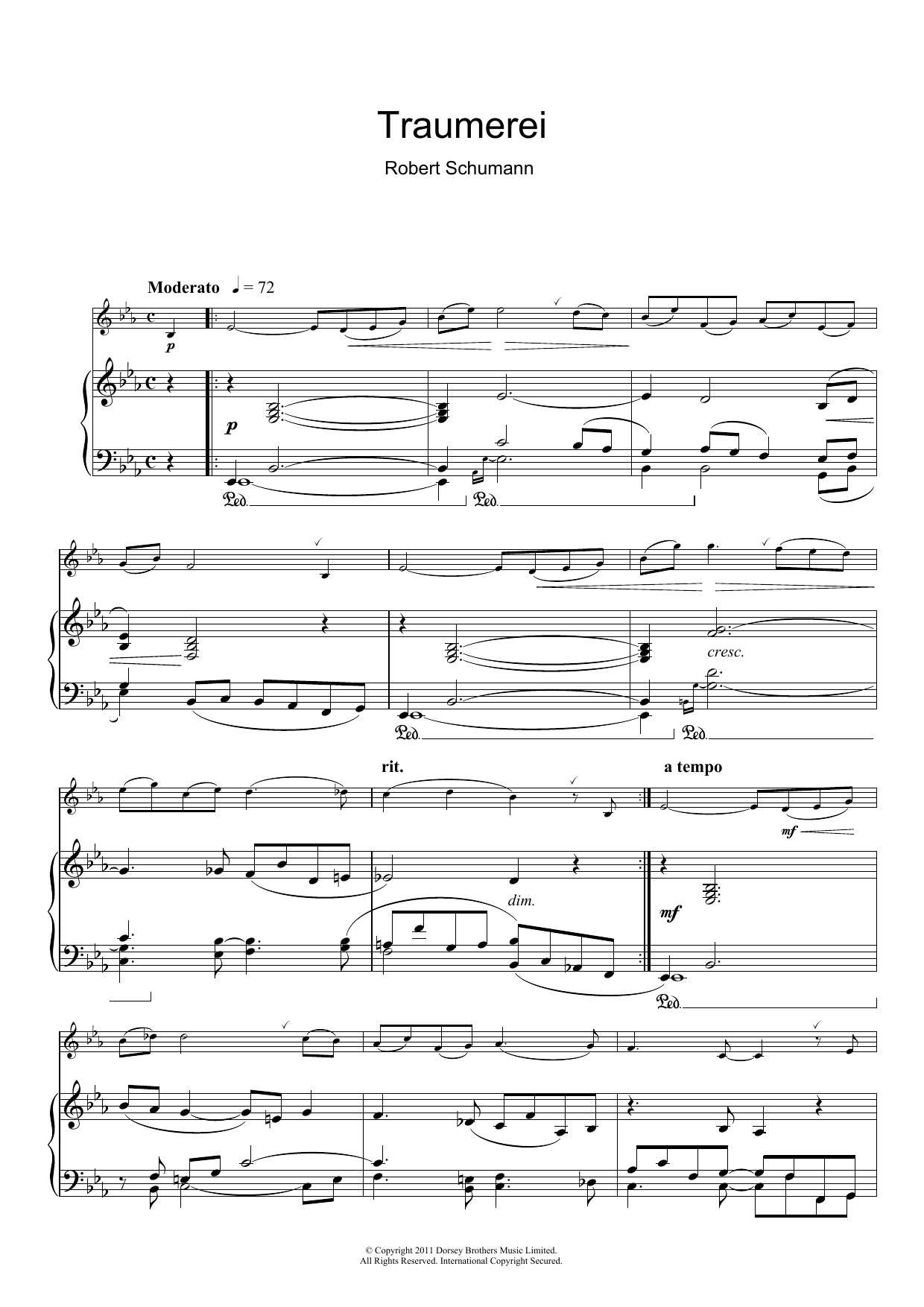 Traumerei

Robert Schumann

Moderato ♩ = 72

p

p

Ped.

Ped.

cresc.

Ped.

Ped.

rit.

a tempo

mf

dim.

mf

Ped.

© Copyright 2011 Dorsey Brothers Music Limited.
All Rights Reserved. International Copyright Secured.